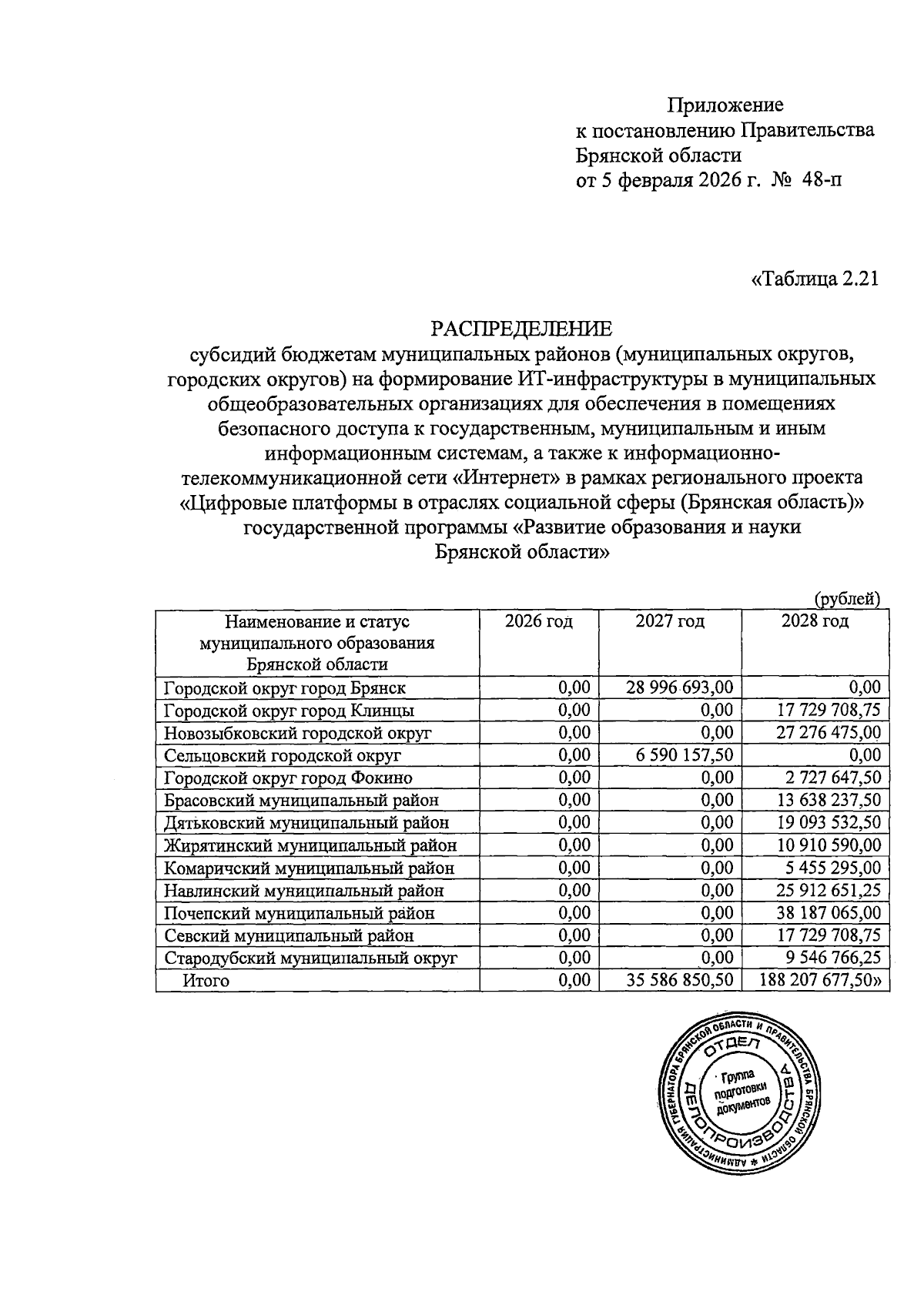 Приложение
к постановлению Правительства
Брянской области
от 5 февраля 2026 г. № 48-п

«Таблица 2.21

РАСПРЕДЕЛЕНИЕ
субсидий бюджетам муниципальных районов (муниципальных округов, городских округов) на формирование ИТ-инфраструктуры в муниципальных общеобразовательных организациях для обеспечения в помещениях безопасного доступа к государственным, муниципальным и иным информационным системам, а также к информационно-телекоммуникационной сети «Интернет» в рамках регионального проекта «Цифровые платформы в отраслях социальной сферы (Брянская область)» государственной программы «Развитие образования и науки Брянской области»

(рублей)

| Наименование и статус муниципального образования Брянской области | 2026 год | 2027 год | 2028 год |
|---|---|---|---|
| Городской округ город Брянск | 0,00 | 28 996 693,00 | 0,00 |
| Городской округ город Клинцы | 0,00 | 0,00 | 17 729 708,75 |
| Новозыбковский городской округ | 0,00 | 0,00 | 27 276 475,00 |
| Сельцовский городской округ | 0,00 | 6 590 157,50 | 0,00 |
| Городской округ город Фокино | 0,00 | 0,00 | 2 727 647,50 |
| Брасовский муниципальный район | 0,00 | 0,00 | 13 638 237,50 |
| Дятьковский муниципальный район | 0,00 | 0,00 | 19 093 532,50 |
| Жирятинский муниципальный район | 0,00 | 0,00 | 10 910 590,00 |
| Комаричский муниципальный район | 0,00 | 0,00 | 5 455 295,00 |
| Навлинский муниципальный район | 0,00 | 0,00 | 25 912 651,25 |
| Почепский муниципальный район | 0,00 | 0,00 | 38 187 065,00 |
| Севский муниципальный район | 0,00 | 0,00 | 17 729 708,75 |
| Стародубский муниципальный округ | 0,00 | 0,00 | 9 546 766,25 |
| Итого | 0,00 | 35 586 850,50 | 188 207 677,50» |

АДМИНИСТРАЦИЯ ГУБЕРНАТОРА БРЯНСКОЙ ОБЛАСТИ И ПРАВИТЕЛЬСТВА БРЯНСКОЙ ОБЛАСТИ
ОТДЕЛ ДЕЛОПРОИЗВОДСТВА
Группа подготовки документов